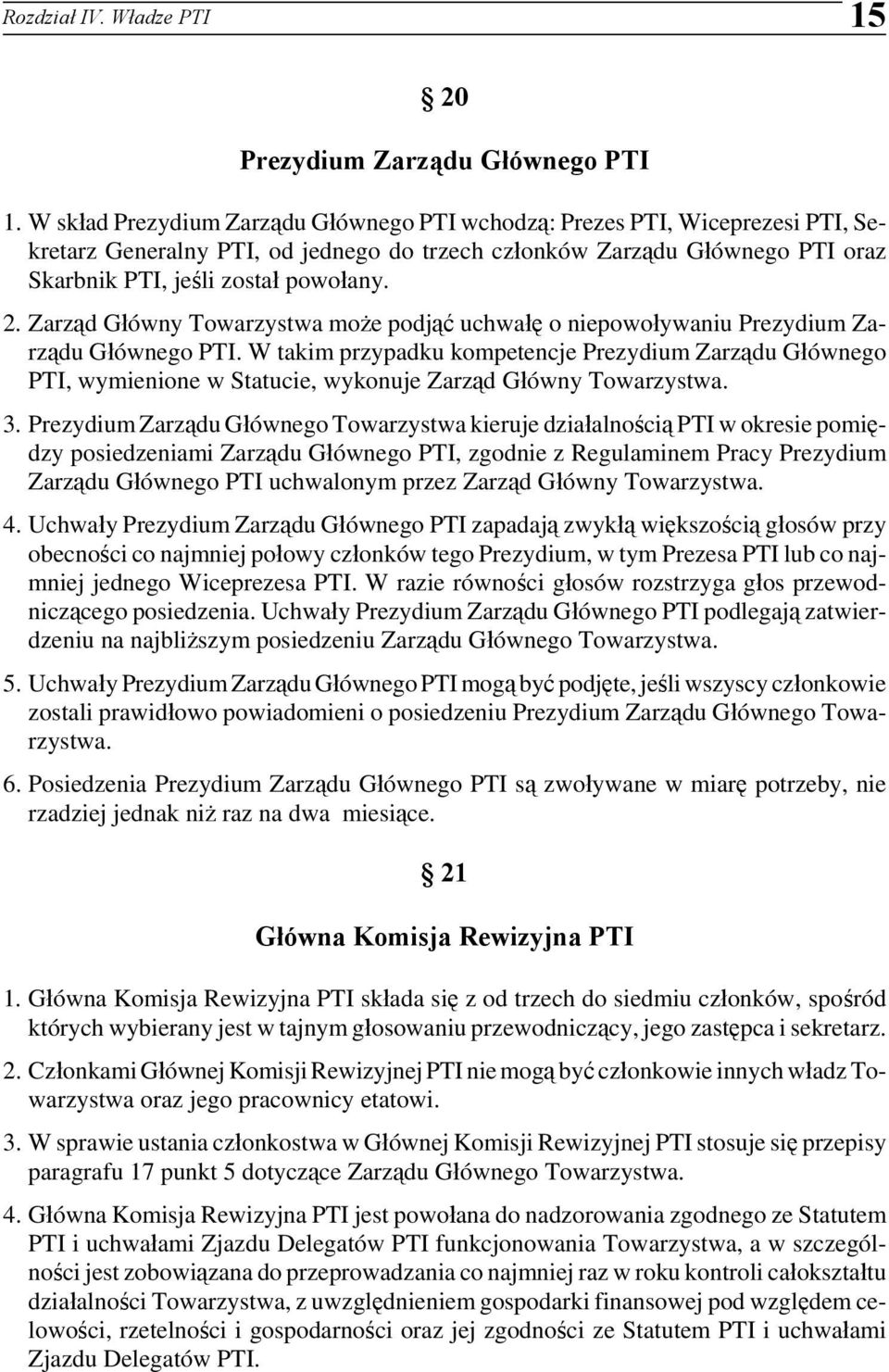 Rozdział IV. Władze PTI 15

§ 20

Prezydium Zarządu Głównego PTI

1. W skład Prezydium Zarządu Głównego PTI wchodzą: Prezes PTI, Wiceprezesi PTI, Sekretarz Generalny PTI, od jednego do trzech członków Zarządu Głównego PTI oraz Skarbnik PTI, jeśli został powołany.

2. Zarząd Główny Towarzystwa może podjąć uchwałę o niepowoływaniu Prezydium Zarządu Głównego PTI. W takim przypadku kompetencje Prezydium Zarządu Głównego PTI, wymienione w Statucie, wykonuje Zarząd Główny Towarzystwa.

3. Prezydium Zarządu Głównego Towarzystwa kieruje działalnością PTI w okresie pomiędzy posiedzeniami Zarządu Głównego PTI, zgodnie z Regulaminem Pracy Prezydium Zarządu Głównego PTI uchwalonym przez Zarząd Główny Towarzystwa.

4. Uchwały Prezydium Zarządu Głównego PTI zapadają zwykłą większością głosów przy obecności co najmniej połowy członków tego Prezydium, w tym Prezesa PTI lub co najmniej jednego Wiceprezesa PTI. W razie równości głosów rozstrzyga głos przewodniczącego posiedzenia. Uchwały Prezydium Zarządu Głównego PTI podlegają zatwierdzeniu na najbliższym posiedzeniu Zarządu Głównego Towarzystwa.

5. Uchwały Prezydium Zarządu Głównego PTI mogą być podjęte, jeśli wszyscy członkowie zostali prawidłowo powiadomieni o posiedzeniu Prezydium Zarządu Głównego Towarzystwa.

6. Posiedzenia Prezydium Zarządu Głównego PTI są zwoływane w miarę potrzeby, nie rzadziej jednak niż raz na dwa miesiące.

§ 21

Główna Komisja Rewizyjna PTI

1. Główna Komisja Rewizyjna PTI składa się z od trzech do siedmiu członków, spośród których wybierany jest w tajnym głosowaniu przewodniczący, jego zastępca i sekretarz.

2. Członkami Głównej Komisji Rewizyjnej PTI nie mogą być członkowie innych władz Towarzystwa oraz jego pracownicy etatowi.

3. W sprawie ustania członkostwa w Głównej Komisji Rewizyjnej PTI stosuje się przepisy paragrafu 17 punkt 5 dotyczące Zarządu Głównego Towarzystwa.

4. Główna Komisja Rewizyjna PTI jest powołana do nadzorowania zgodnego ze Statutem PTI i uchwałami Zjazdu Delegatów PTI funkcjonowania Towarzystwa, a w szczególności jest zobowiązana do przeprowadzania co najmniej raz w roku kontroli całokształtu działalności Towarzystwa, z uwzględnieniem gospodarki finansowej pod względem celowości, rzetelności i gospodarności oraz jej zgodności ze Statutem PTI i uchwałami Zjazdu Delegatów PTI.